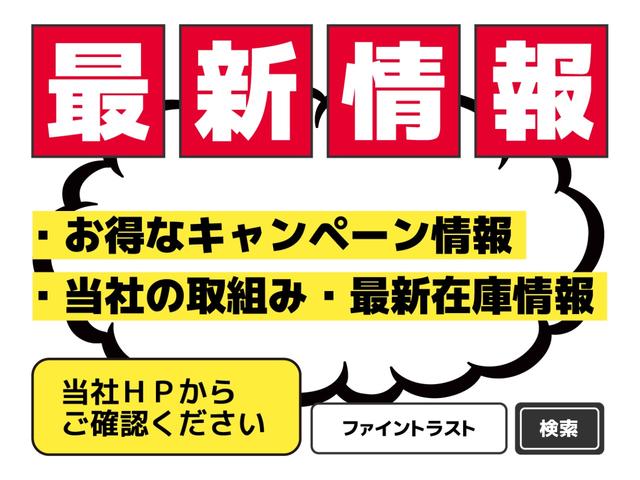 最新情報

・お得なキャンペーン情報
・当社の取組み・最新在庫情報

当社ＨＰから
ご確認ください

ファイントラスト

検索